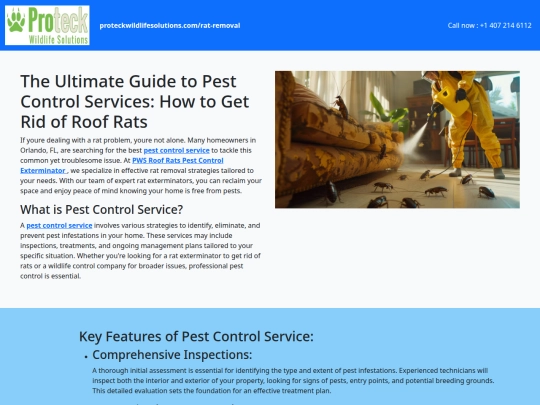 Proteck
Wildlife Solutions

proteckwildlifesolutions.com/rat-removal

Call now : +1 407 214 6112

The Ultimate Guide to Pest Control Services: How to Get Rid of Roof Rats

If youre dealing with a rat problem, youre not alone. Many homeowners in Orlando, FL, are searching for the best pest control service to tackle this common yet troublesome issue. At PWS Roof Rats Pest Control Exterminator , we specialize in effective rat removal strategies tailored to your needs. With our team of expert rat exterminators, you can reclaim your space and enjoy peace of mind knowing your home is free from pests.

What is Pest Control Service?

A pest control service involves various strategies to identify, eliminate, and prevent pest infestations in your home. These services may include inspections, treatments, and ongoing management plans tailored to your specific situation. Whether you're looking for a rat exterminator to get rid of rats or a wildlife control company for broader issues, professional pest control is essential.

Key Features of Pest Control Service:

• Comprehensive Inspections:

A thorough initial assessment is essential for identifying the type and extent of pest infestations. Experienced technicians will inspect both the interior and exterior of your property, looking for signs of pests, entry points, and potential breeding grounds. This detailed evaluation sets the foundation for an effective treatment plan.